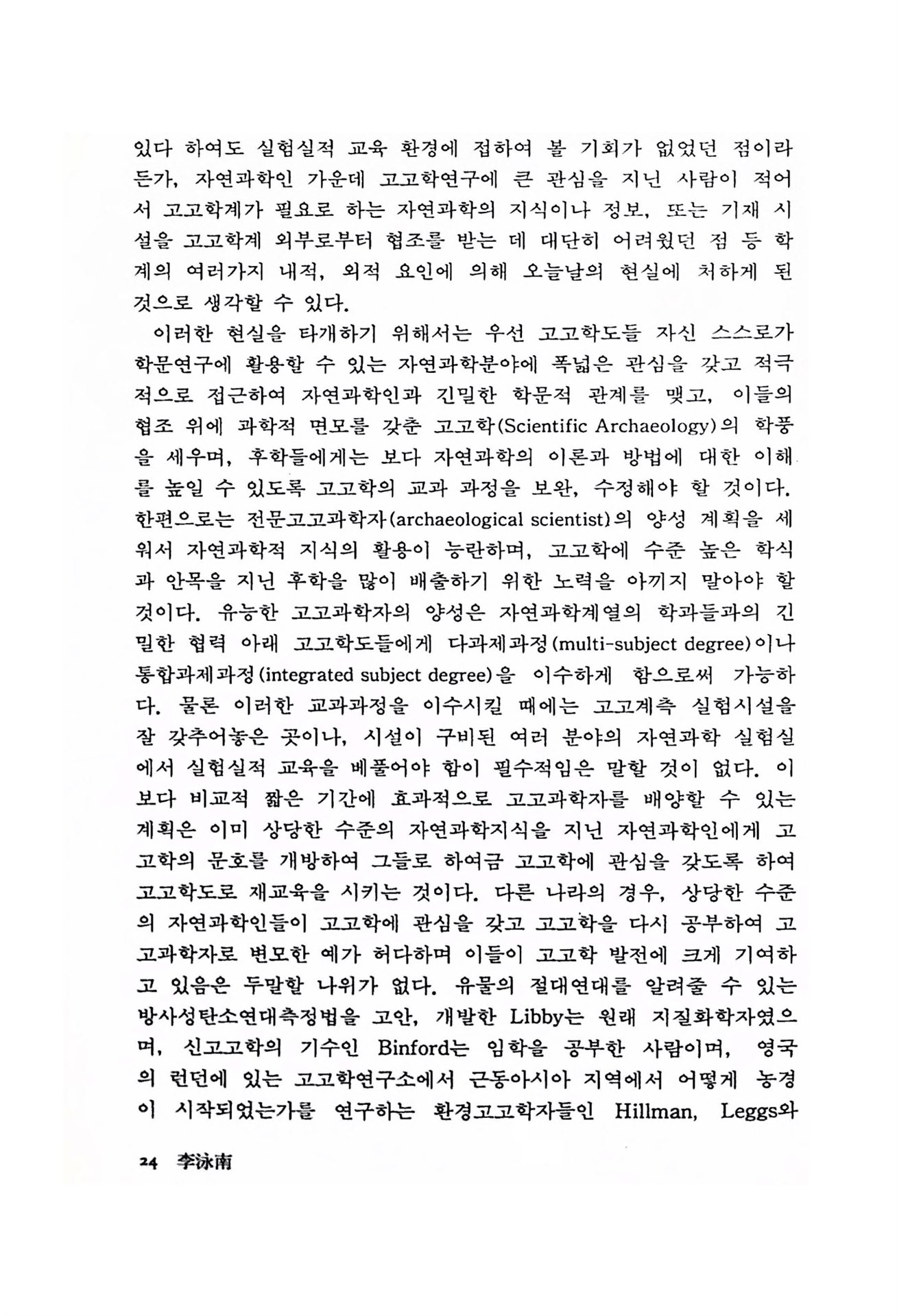 있다 하여도 실험실적 교육 환경에 접하여 볼 기회가 없었던 점이라든가, 자연과학인 가운데 고고학연구에 큰 관심을 지닌 사람이 적어서 고고학계가 필요로 하는 자연과학의 지식이나 정보, 또는 기재 시설을 고고학계 외부로부터 협조를 받는 데 대단히 어려웠던 점 등 학계의 여러가지 내적, 외적 요인에 의해 오늘날의 현실에 처하게 된 것으로 생각할 수 있다.

이러한 현실을 타개하기 위해서는 우선 고고학도들 자신 스스로가 학문연구에 활용할 수 있는 자연과학분야에 폭넓은 관심을 갖고 적극적으로 접근하여 자연과학인과 긴밀한 학문적 관계를 맺고, 이들의 협조 위에 과학적 면모를 갖춘 고고학(Scientific Archaeology)의 학풍을 세우며, 후학들에게는 보다 자연과학의 이론과 방법에 대한 이해를 높일 수 있도록 고고학의 교과 과정을 보완, 수정해야 할 것이다. 한편으로는 전문고고과학자(archaeological scientist)의 양성 계획을 세워서 자연과학적 지식의 활용이 능란하며, 고고학에 수준 높은 학식과 안목을 지닌 후학을 많이 배출하기 위한 노력을 아끼지 말아야 할 것이다. 유능한 고고과학자의 양성은 자연과학계열의 학과들과의 긴밀한 협력 아래 고고학도들에게 다과제과정(multi-subject degree)이나 통합과제과정(integrated subject degree)을 이수하게 함으로써 가능하다. 물론 이러한 교과과정을 이수시킬 때에는 고고계측 실험시설을 잘 갖추어놓은 곳이나, 시설이 구비된 여러 분야의 자연과학 실험실에서 실험실적 교육을 베풀어야 함이 필수적임은 말할 것이 없다. 이보다 비교적 짧은 기간에 효과적으로 고고과학자를 배양할 수 있는 계획은 이미 상당한 수준의 자연과학지식을 지닌 자연과학인에게 고고학의 문호를 개방하여 그들로 하여금 고고학에 관심을 갖도록 하여 고고학도로 재교육을 시키는 것이다. 다른 나라의 경우, 상당한 수준의 자연과학인들이 고고학에 관심을 갖고 고고학을 다시 공부하여 고고과학자로 변모한 예가 허다하며 이들이 고고학 발전에 크게 기여하고 있음은 두말할 나위가 없다. 유물의 절대연대를 알려줄 수 있는 방사성탄소연대측정법을 고안, 개발한 Libby는 원래 지질화학자였으며, 신고고학의 기수인 Binford는 임학을 공부한 사람이며, 영국의 런던에 있는 고고학연구소에서 근동아시아 지역에서 어떻게 농경이 시작되었는가를 연구하는 환경고고학자들인 Hillman, Leggs와

24 李泳南